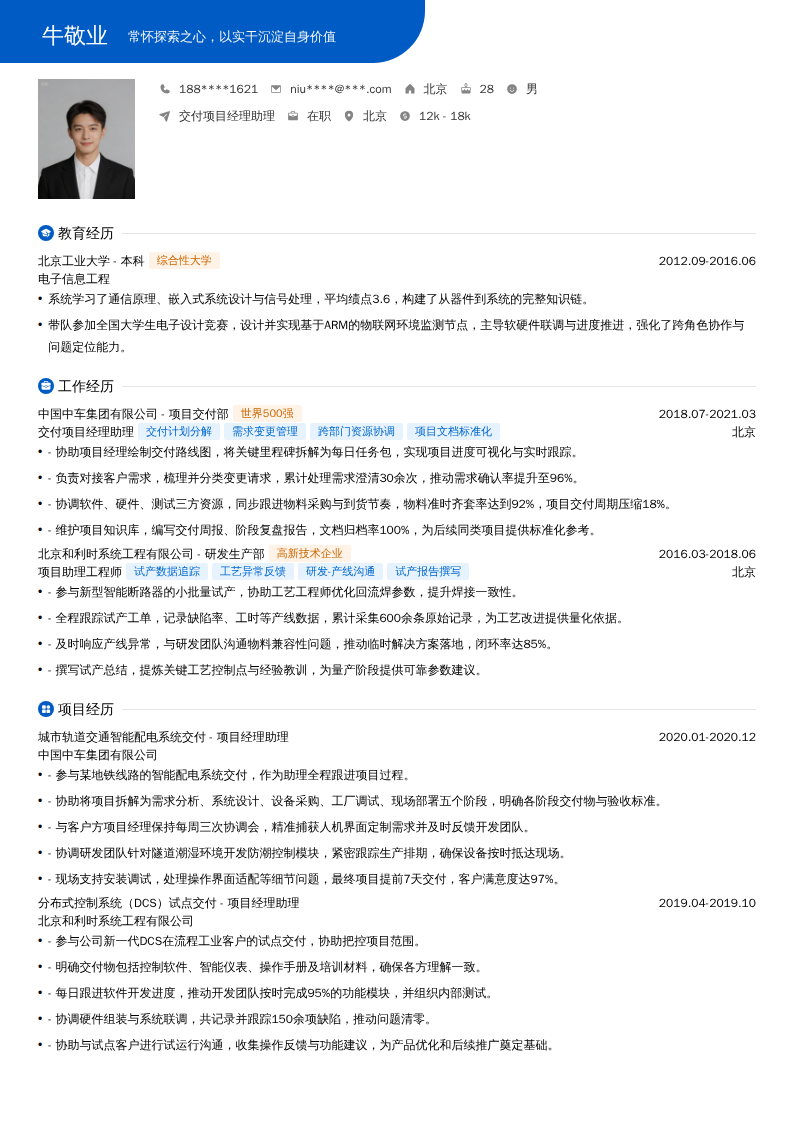 牛敬业 常怀探索之心，以实干沉淀自身价值

188****1621 niu****@***.com 北京 28 男

交付项目经理助理 在职 北京 12k - 18k

教育经历

北京工业大学 - 本科 综合性大学 2012.09-2016.06

电子信息工程

• 系统学习了通信原理、嵌入式系统设计与信号处理，平均绩点3.6，构建了从器件到系统的完整知识链。

• 带队参加全国大学生电子设计竞赛，设计并实现基于ARM的物联网环境监测节点，主导软硬件联调与进度推进，强化了跨角色协作与问题定位能力。

工作经历

中国中车集团有限公司 - 项目交付部 世界500强 2018.07-2021.03

交付项目经理助理 交付计划分解 需求变更管理 跨部门资源协调 项目文档标准化 北京

• - 协助项目经理绘制交付路线图，将关键里程碑拆解为每日任务包，实现项目进度可视化与实时跟踪。

• - 负责对接客户需求，梳理并分类变更请求，累计处理需求澄清30余次，推动需求确认率提升至96%。

• - 协调软件、硬件、测试三方资源，同步跟进物料采购与到货节奏，物料准时齐套率达到92%，项目交付周期压缩18%。

• - 维护项目知识库，编写交付周报、阶段复盘报告，文档归档率100%，为后续同类项目提供标准化参考。

北京和利时系统工程有限公司 - 研发生产部 高新技术企业 2016.03-2018.06

项目助理工程师 试产数据追踪 工艺异常反馈 研发-产线沟通 试产报告撰写 北京

• - 参与新型智能断路器的小批量试产，协助工艺工程师优化回流焊参数，提升焊接一致性。

• - 全程跟踪试产工单，记录缺陷率、工时等产线数据，累计采集600余条原始记录，为工艺改进提供量化依据。

• - 及时响应产线异常，与研发团队沟通物料兼容性问题，推动临时解决方案落地，闭环率达85%。

• - 撰写试产总结，提炼关键工艺控制点与经验教训，为量产阶段提供可靠参数建议。

项目经历

城市轨道交通智能配电系统交付 - 项目经理助理 2020.01-2020.12

中国中车集团有限公司

• - 参与某地铁线路的智能配电系统交付，作为助理全程跟进项目过程。

• - 协助将项目拆解为需求分析、系统设计、设备采购、工厂调试、现场部署五个阶段，明确各阶段交付物与验收标准。

• - 与客户方项目经理保持每周三次协调会，精准捕获人机界面定制需求并及时反馈开发团队。

• - 协调研发团队针对隧道潮湿环境开发防潮控制模块，紧密跟踪生产排期，确保设备按时抵达现场。

• - 现场支持安装调试，处理操作界面适配等细节问题，最终项目提前7天交付，客户满意度达97%。

分布式控制系统（DCS）试点交付 - 项目经理助理 2019.04-2019.10

北京和利时系统工程有限公司

• - 参与公司新一代DCS在流程工业客户的试点交付，协助把控项目范围。

• - 明确交付物包括控制软件、智能仪表、操作手册及培训材料，确保各方理解一致。

• - 每日跟进软件开发进度，推动开发团队按时完成95%的功能模块，并组织内部测试。

• - 协调硬件组装与系统联调，共记录并跟踪150余项缺陷，推动问题清零。

• - 协助与试点客户进行试运行沟通，收集操作反馈与功能建议，为产品优化和后续推广奠定基础。